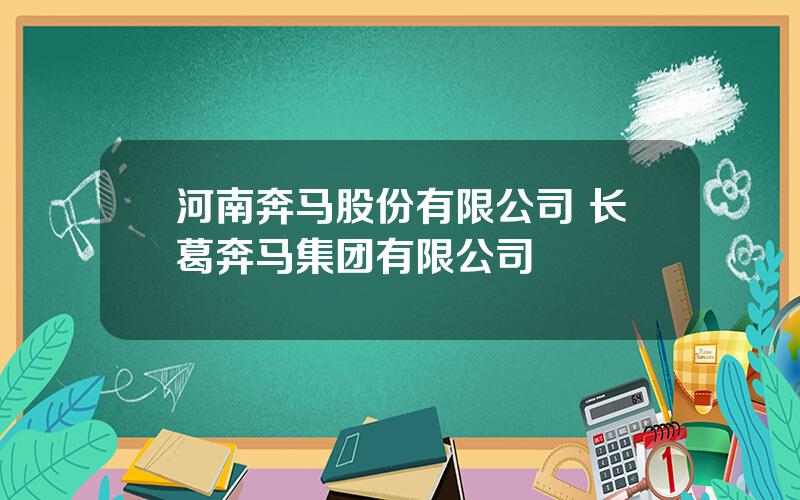 河南奔马股份有限公司 长葛奔马集团有限公司